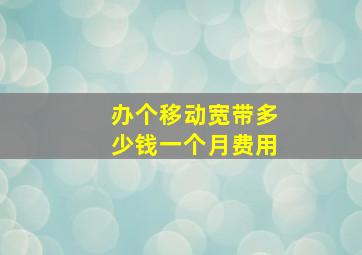 办个移动宽带多少钱一个月费用